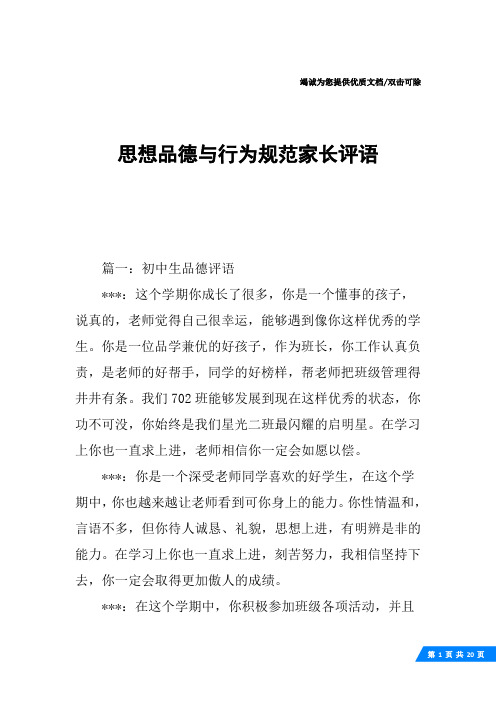 竭诚为您提供优质文档/双击可除

思想品德与行为规范家长评语

篇一：初中生品德评语

***：这个学期你成长了很多，你是一个懂事的孩子，说真的，老师觉得自己很幸运，能够遇到像你这样优秀的学生。你是一位品学兼优的好孩子，作为班长，你工作认真负责，是老师的好帮手，同学的好榜样，帮老师把班级管理得井井有条。我们702班能够发展到现在这样优秀的状态，你功不可没，你始终是我们星光二班最闪耀的启明星。在学习上你也一直求上进，老师相信你一定会如愿以偿。

***：你是一个深受老师同学喜欢的好学生，在这个学期中，你也越来越让老师看到可你身上的能力。你性情温和，言语不多，但你待人诚恳、礼貌，思想上进，有明辨是非的能力。在学习上你也一直求上进，刻苦努力，我相信坚持下去，你一定会取得更加傲人的成绩。

***：在这个学期中，你积极参加班级各项活动，并且

第 1 页 共 20 页